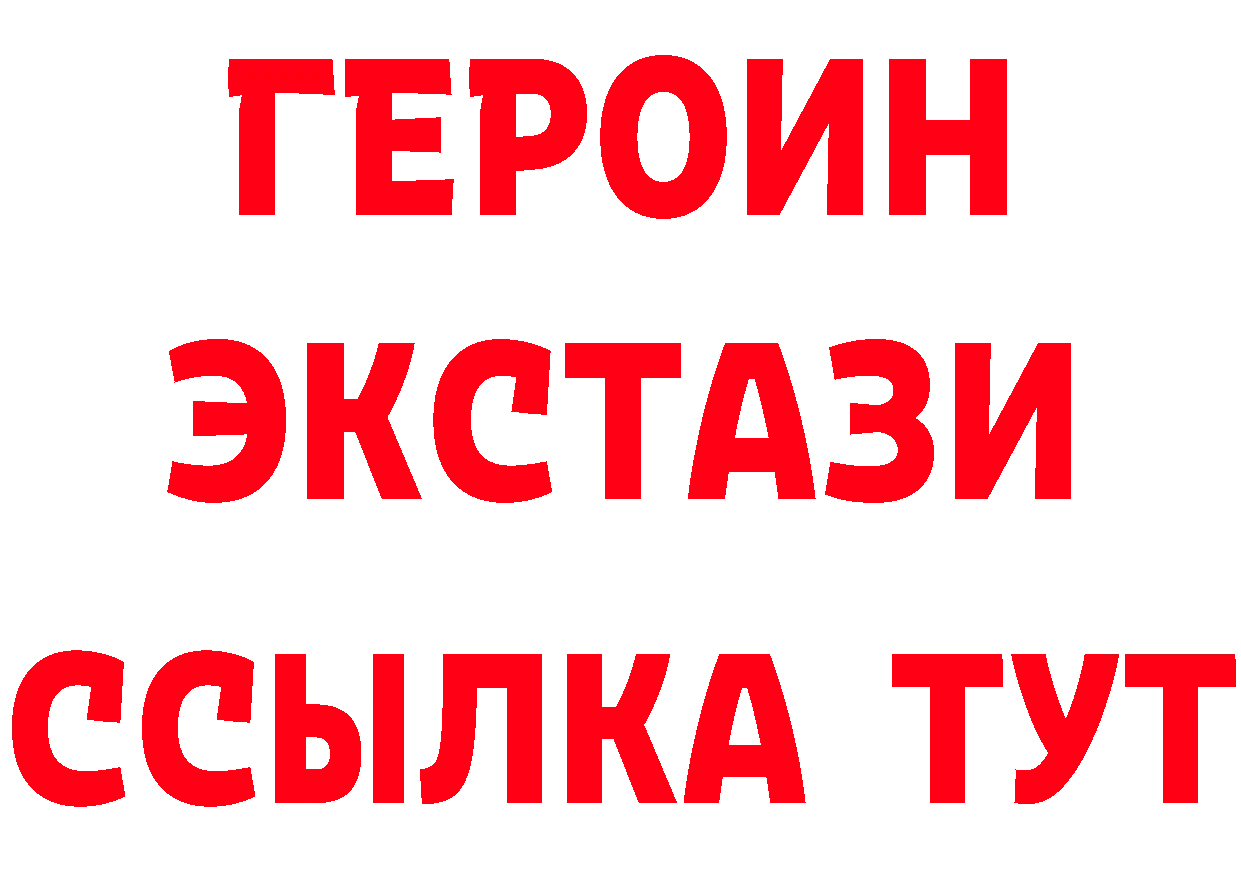 ГЕРОИН ЭКСТАЗИ ССЫЛКА ТУТ